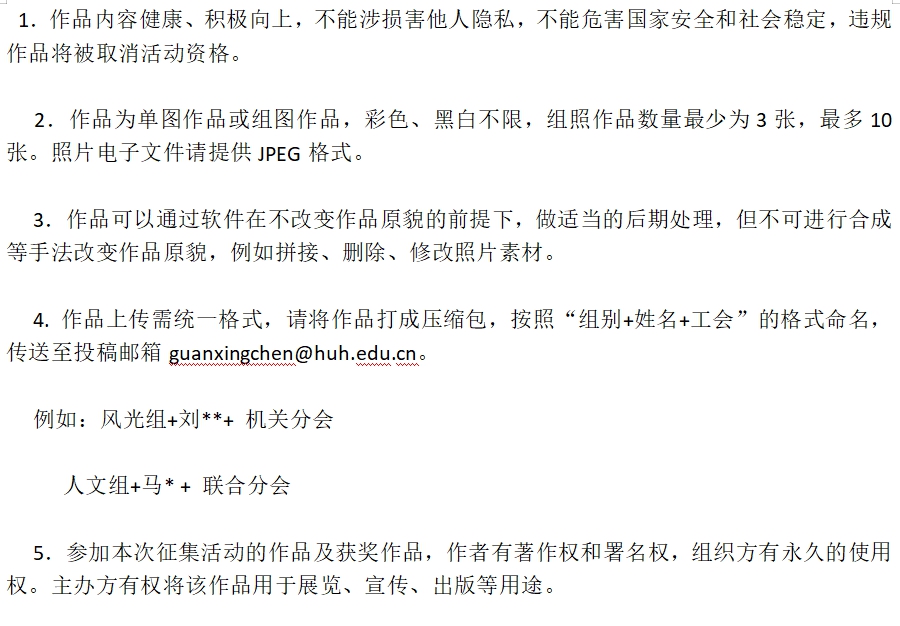 1．作品内容健康、积极向上，不能涉损害他人隐私，不能危害国家安全和社会稳定，违规作品将被取消活动资格。

2．作品为单图作品或组图作品，彩色、黑白不限，组照作品数量最少为 3 张，最多 10 张。照片电子文件请提供 JPEG 格式。

3．作品可以通过软件在不改变作品原貌的前提下，做适当的后期处理，但不可进行合成等手法改变作品原貌，例如拼接、删除、修改照片素材。

4. 作品上传需统一格式，请将作品打成压缩包，按照“组别+姓名+工会”的格式命名，传送至投稿邮箱 guanxingchen@huh.edu.cn。

例如：风光组+刘**+ 机关分会

人文组+马* + 联合分会

5．参加本次征集活动的作品及获奖作品，作者有著作权和署名权，组织方有永久的使用权。主办方有权将该作品用于展览、宣传、出版等用途。